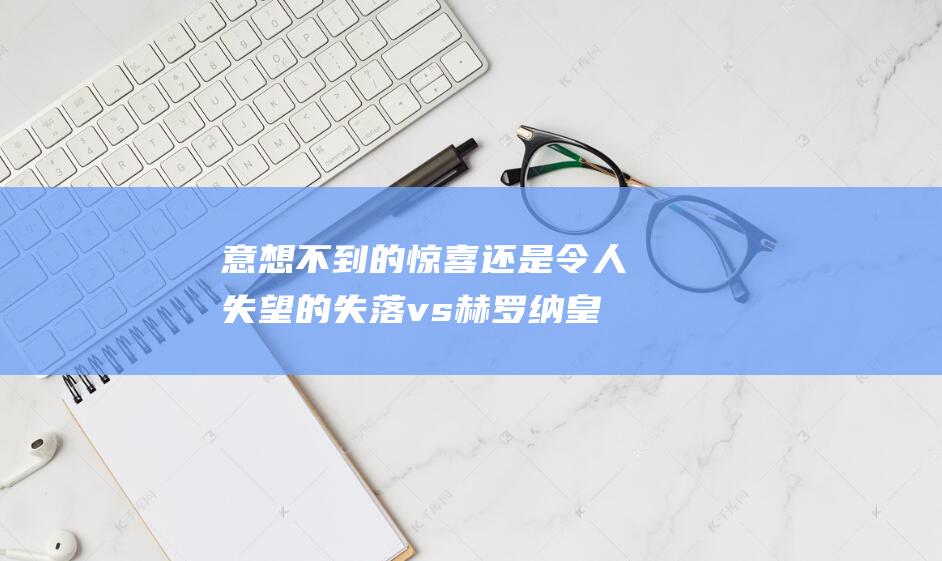 意想不到的惊喜还是令人失望的失落vs赫罗纳皇